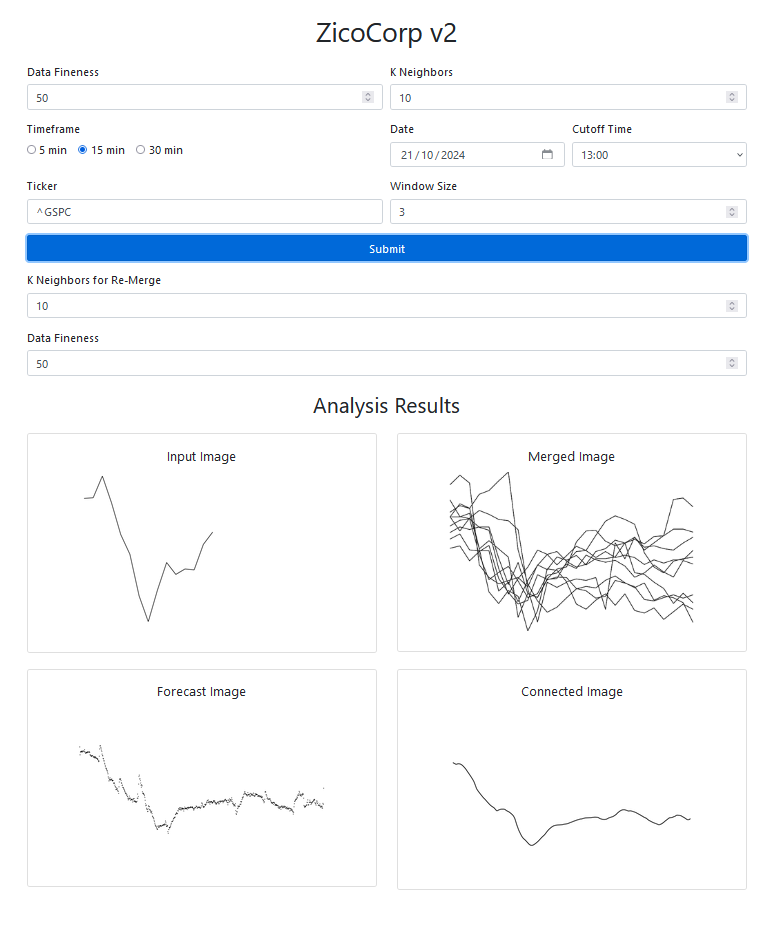 ZicoCorp v2

Data Fineness
50

K Neighbors
10

Timeframe
5 min 15 min 30 min

Date
21/10/2024

Cutoff Time
13:00

Ticker
^GSPC

Window Size
3

Submit

K Neighbors for Re-Merge
10

Data Fineness
50

Analysis Results

Input Image

Merged Image

Forecast Image

Connected Image